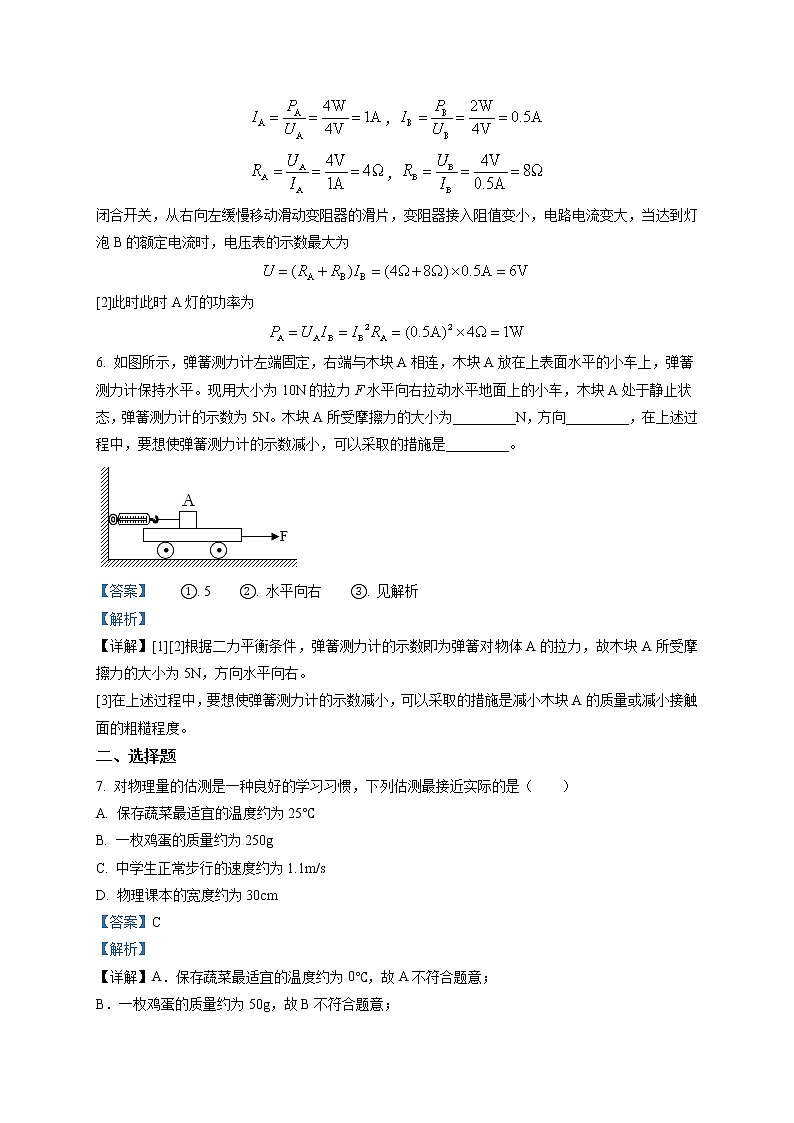 $I_A=\frac{P_A}{U_A}=\frac{4W}{4V}=1A$，$I_B=\frac{P_B}{U_B}=\frac{2W}{4V}=0.5A$

$R_A=\frac{U_A}{I_A}=\frac{4V}{1A}=4\Omega$，$R_B=\frac{U_B}{I_B}=\frac{4V}{0.5A}=8\Omega$

闭合开关，从右向左缓慢移动滑动变阻器的滑片，变阻器接入阻值变小，电路电流变大，当达到灯泡 B 的额定电流时，电压表的示数最大为

$U=(R_A+R_B)I_B=(4\Omega+8\Omega)\times0.5A=6V$

[2]此时此时 A 灯的功率为

$P_A=U_AI_B=I_B{}^2R_A=(0.5A)^2\times4\Omega=1W$

6. 如图所示，弹簧测力计左端固定，右端与木块 A 相连，木块 A 放在上表面水平的小车上，弹簧测力计保持水平。现用大小为 10N 的拉力 $F$ 水平向右拉动水平地面上的小车，木块 A 处于静止状态，弹簧测力计的示数为 5N。木块 A 所受摩擦力的大小为________N，方向________，在上述过程中，要想使弹簧测力计的示数减小，可以采取的措施是________。

A

F

【答案】 ①. 5 ②. 水平向右 ③. 见解析

【解析】

【详解】[1][2]根据二力平衡条件，弹簧测力计的示数即为弹簧对物体 A 的拉力，故木块 A 所受摩擦力的大小为 5N，方向水平向右。

[3]在上述过程中，要想使弹簧测力计的示数减小，可以采取的措施是减小木块 A 的质量或减小接触面的粗糙程度。

二、选择题

7. 对物理量的估测是一种良好的学习习惯，下列估测最接近实际的是（ ）

A. 保存蔬菜最适宜的温度约为 25℃

B. 一枚鸡蛋的质量约为 250g

C. 中学生正常步行的速度约为 1.1m/s

D. 物理课本的宽度约为 30cm

【答案】C

【解析】

【详解】A．保存蔬菜最适宜的温度约为 0℃，故 A 不符合题意；

B．一枚鸡蛋的质量约为 50g，故 B 不符合题意；